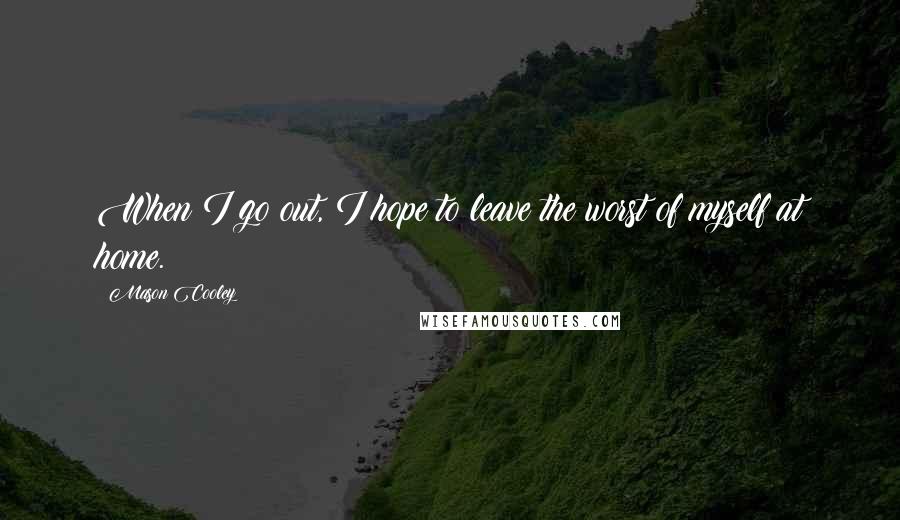 When I go out, I hope to leave the worst of myself at home.

Mason Cooley

WISEFAMOUSQUOTES.COM